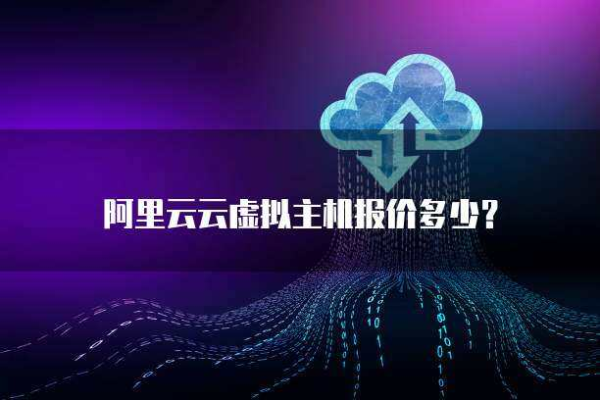 阿里云云虚拟主机报价多少?